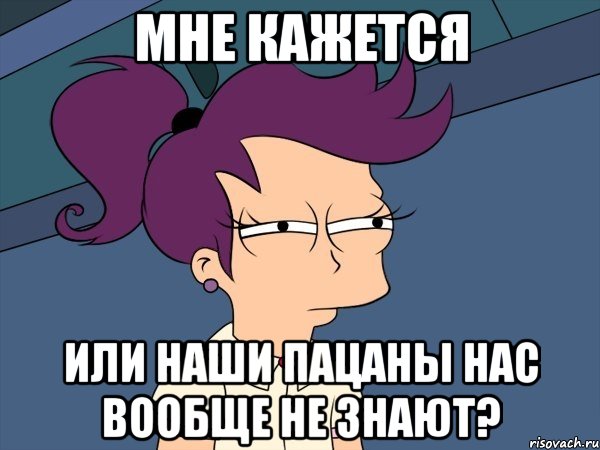 МНЕ КАЖЕТСЯ

ИЛИ НАШИ ПАЦАНЫ НАС ВООБЩЕ НЕ ЗНАЮТ?

risovach.ru